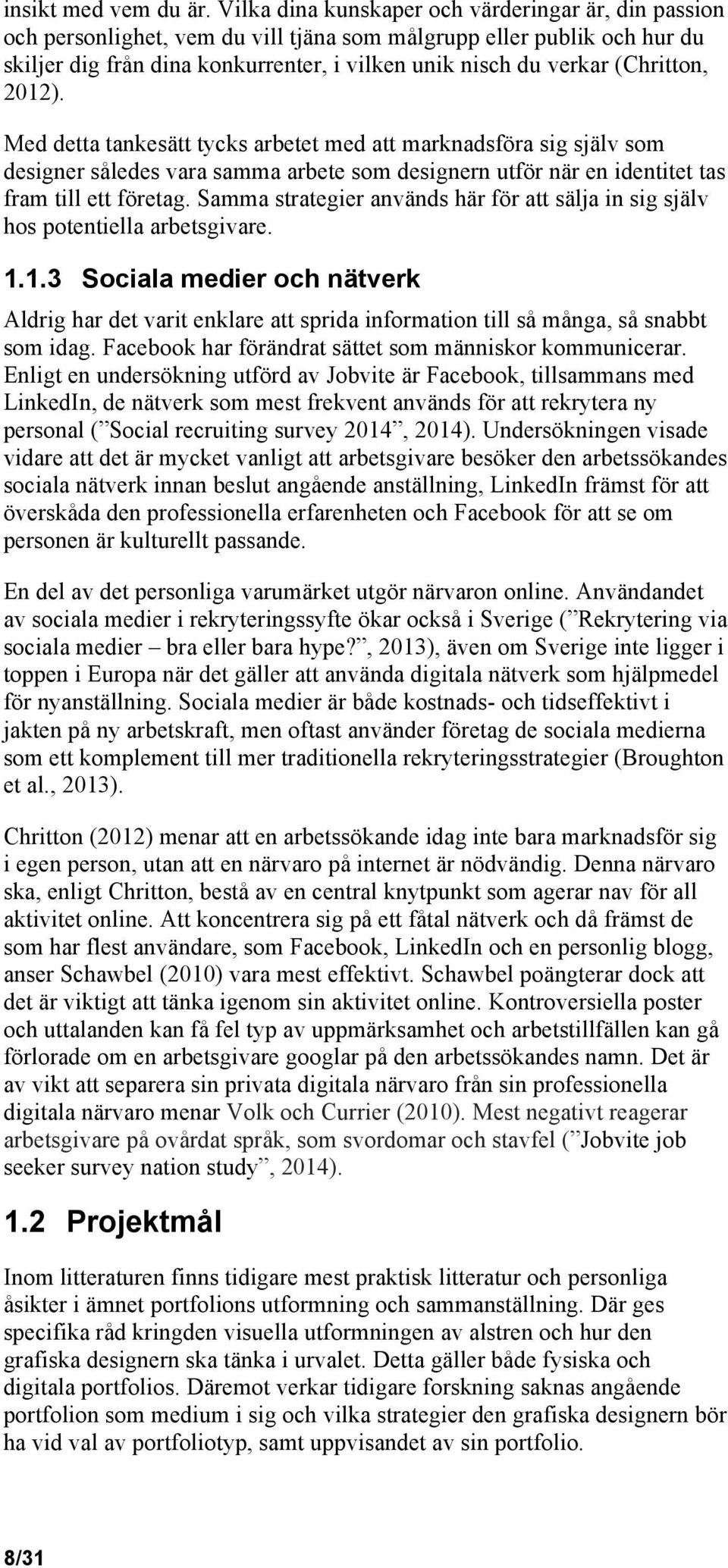 insikt med vem du är. Vilka dina kunskaper och värderingar är, din passion och personlighet, vem du vill tjäna som målgrupp eller publik och hur du skiljer dig från dina konkurrenter, i vilken unik nisch du verkar (Chritton, 2012).

Med detta tankesätt tycks arbetet med att marknadsföra sig själv som designer således vara samma arbete som designern utför när en identitet tas fram till ett företag. Samma strategier används här för att sälja in sig själv hos potentiella arbetsgivare.

1.1.3 Sociala medier och nätverk

Aldrig har det varit enklare att sprida information till så många, så snabbt som idag. Facebook har förändrat sättet som människor kommunicerar. Enligt en undersökning utförd av Jobvite är Facebook, tillsammans med LinkedIn, de nätverk som mest frekvent används för att rekrytera ny personal (”Social recruiting survey 2014”, 2014). Undersökningen visade vidare att det är mycket vanligt att arbetsgivare besöker den arbetssökandes sociala nätverk innan beslut angående anställning, LinkedIn främst för att överskåda den professionella erfarenheten och Facebook för att se om personen är kulturellt passande.

En del av det personliga varumärket utgör närvaron online. Användandet av sociala medier i rekryteringssyfte ökar också i Sverige (”Rekrytering via sociala medier – bra eller bara hype?”, 2013), även om Sverige inte ligger i toppen i Europa när det gäller att använda digitala nätverk som hjälpmedel för nyanställning. Sociala medier är både kostnads- och tidseffektivt i jakten på ny arbetskraft, men oftast använder företag de sociala medierna som ett komplement till mer traditionella rekryteringsstrategier (Broughton et al., 2013).

Chritton (2012) menar att en arbetssökande idag inte bara marknadsför sig i egen person, utan att en närvaro på internet är nödvändig. Denna närvaro ska, enligt Chritton, bestå av en central knytpunkt som agerar nav för all aktivitet online. Att koncentrera sig på ett fåtal nätverk och då främst de som har flest användare, som Facebook, LinkedIn och en personlig blogg, anser Schawbel (2010) vara mest effektivt. Schawbel poängterar dock att det är viktigt att tänka igenom sin aktivitet online. Kontroversiella poster och uttalanden kan få fel typ av uppmärksamhet och arbetstillfällen kan gå förlorade om en arbetsgivare googlar på den arbetssökandes namn. Det är av vikt att separera sin privata digitala närvaro från sin professionella digitala närvaro menar Volk och Currier (2010). Mest negativt reagerar arbetsgivare på ovårdat språk, som svordomar och stavfel (”Jobvite job seeker survey nation study”, 2014).

1.2 Projektmål

Inom litteraturen finns tidigare mest praktisk litteratur och personliga åsikter i ämnet portfolions utformning och sammanställning. Där ges specifika råd kringden visuella utformningen av alstren och hur den grafiska designern ska tänka i urvalet. Detta gäller både fysiska och digitala portfolios. Däremot verkar tidigare forskning saknas angående portfolion som medium i sig och vilka strategier den grafiska designern bör ha vid val av portfoliotyp, samt uppvisandet av sin portfolio.

8/31